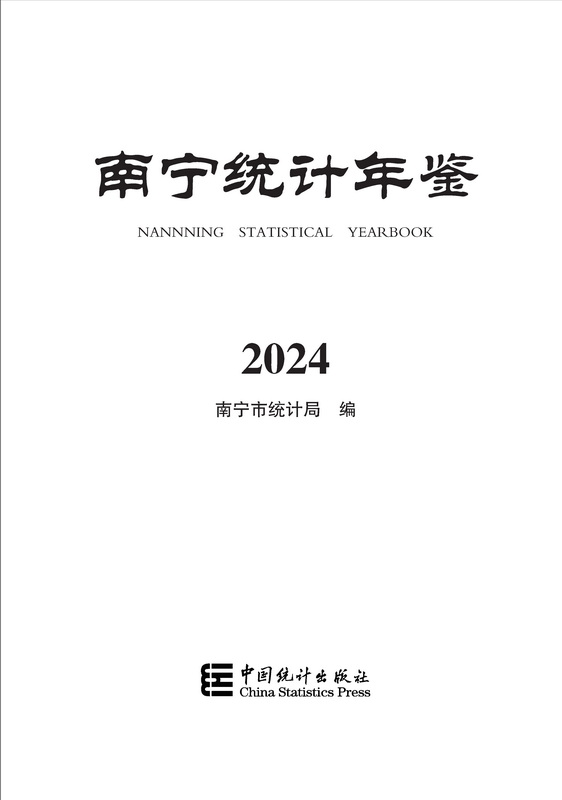 南宁统计年鉴

NANNNING STATISTICAL YEARBOOK

2024

南宁市统计局 编

中国统计出版社
China Statistics Press